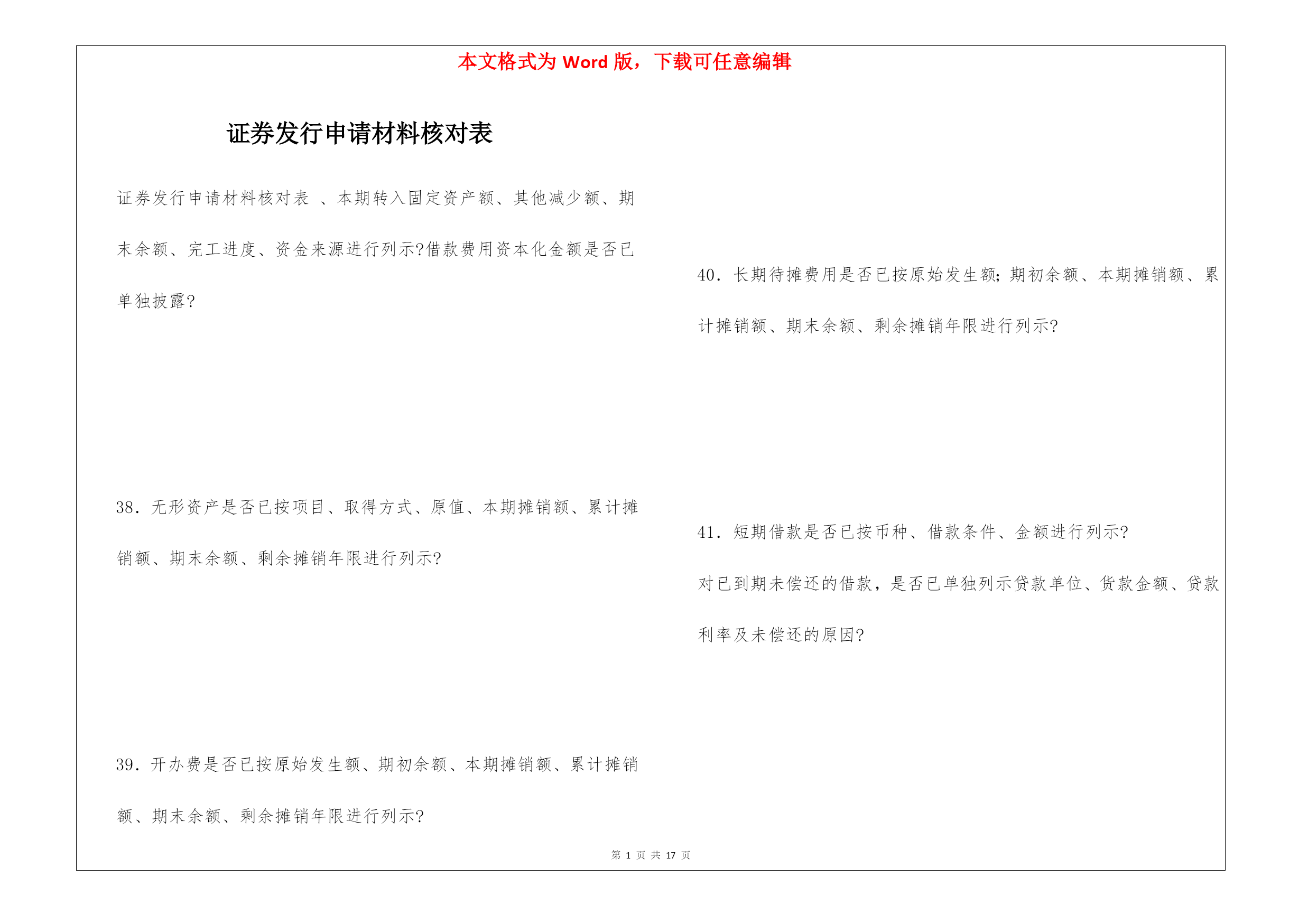 本文格式为 Word 版，下载可任意编辑

证券发行申请材料核对表

证券发行申请材料核对表 、本期转入固定资产额、其他减少额、期末余额、完工进度、资金来源进行列示?借款费用资本化金额是否已单独披露?

38．无形资产是否已按项目、取得方式、原值、本期摊销额、累计摊销额、期末余额、剩余摊销年限进行列示?

39．开办费是否已按原始发生额、期初余额、本期摊销额、累计摊销额、期末余额、剩余摊销年限进行列示?

40．长期待摊费用是否已按原始发生额；期初余额、本期摊销额、累计摊销额、期末余额、剩余摊销年限进行列示?

41．短期借款是否已按币种、借款条件、金额进行列示?

对已到期未偿还的借款，是否已单独列示贷款单位、货款金额、贷款利率及未偿还的原因?

第 1 页 共 17 页